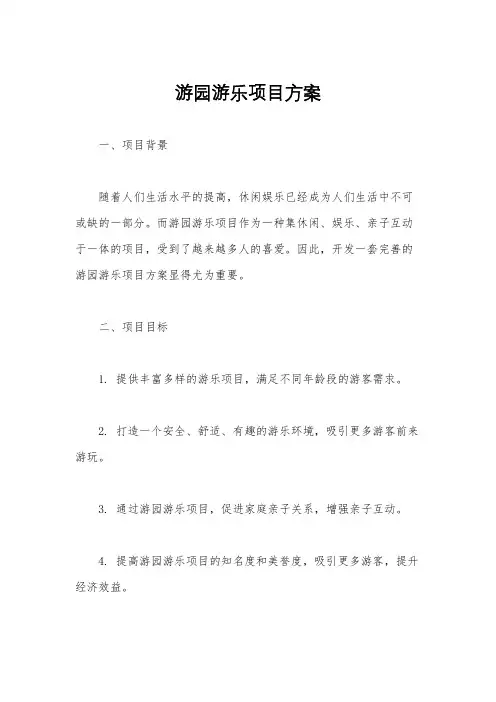 游园游乐项目方案

一、项目背景

随着人们生活水平的提高，休闲娱乐已经成为人们生活中不可或缺的一部分。而游园游乐项目作为一种集休闲、娱乐、亲子互动于一体的项目，受到了越来越多人的喜爱。因此，开发一套完善的游园游乐项目方案显得尤为重要。

二、项目目标

1. 提供丰富多样的游乐项目，满足不同年龄段的游客需求。

2. 打造一个安全、舒适、有趣的游乐环境，吸引更多游客前来游玩。

3. 通过游园游乐项目，促进家庭亲子关系，增强亲子互动。

4. 提高游园游乐项目的知名度和美誉度，吸引更多游客，提升经济效益。